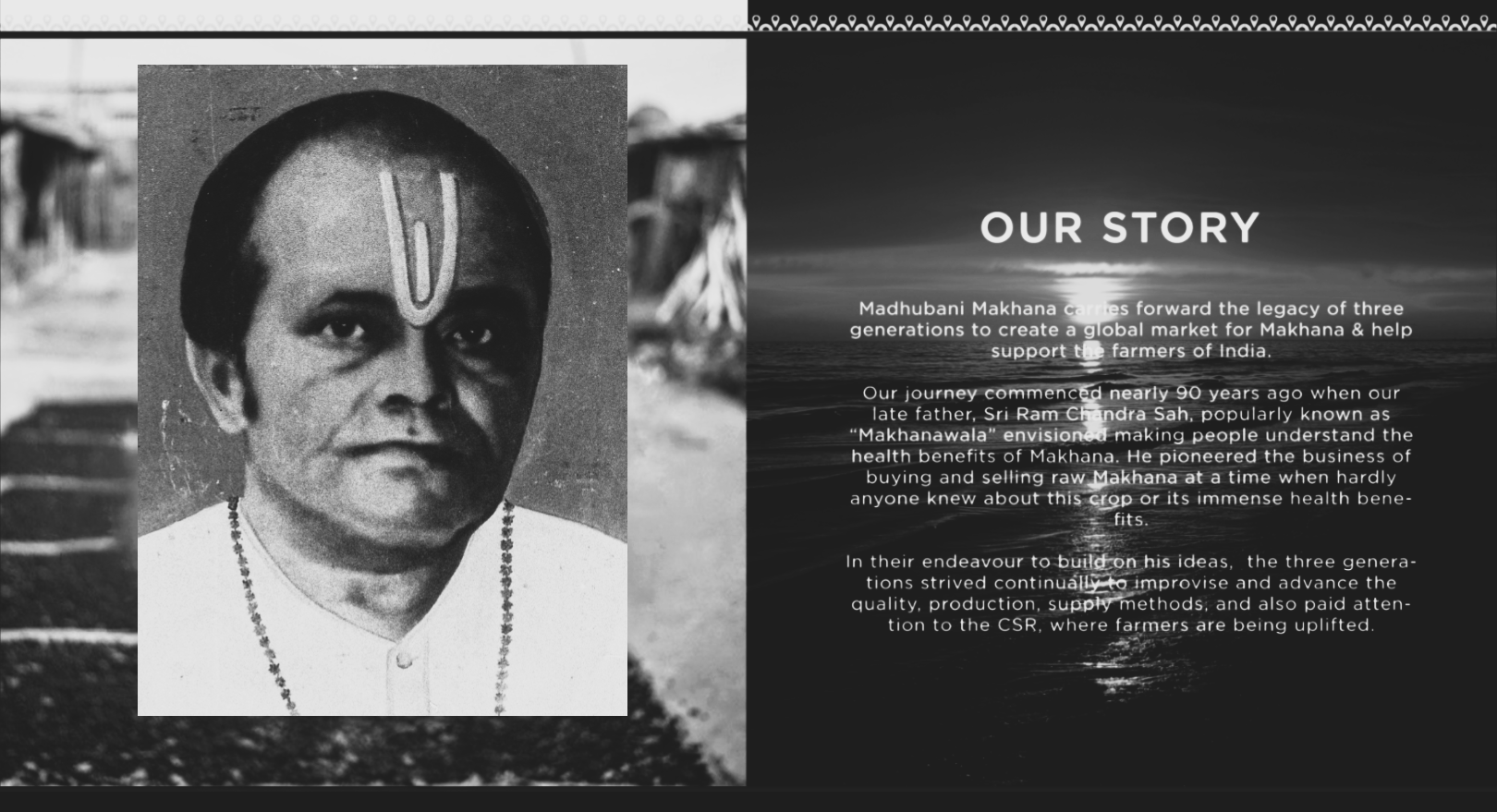 OUR STORY

Madhubani Makhana carries forward the legacy of three generations to create a global market for Makhana & help support the farmers of India.

Our journey commenced nearly 90 years ago when our late father, Sri Ram Chandra Sah, popularly known as "Makhanawala" envisioned making people understand the health benefits of Makhana. He pioneered the business of buying and selling raw Makhana at a time when hardly anyone knew about this crop or its immense health benefits.

In their endeavour to build on his ideas, the three generations strived continually to improvise and advance the quality, production, supply methods, and also paid attention to the CSR, where farmers are being uplifted.